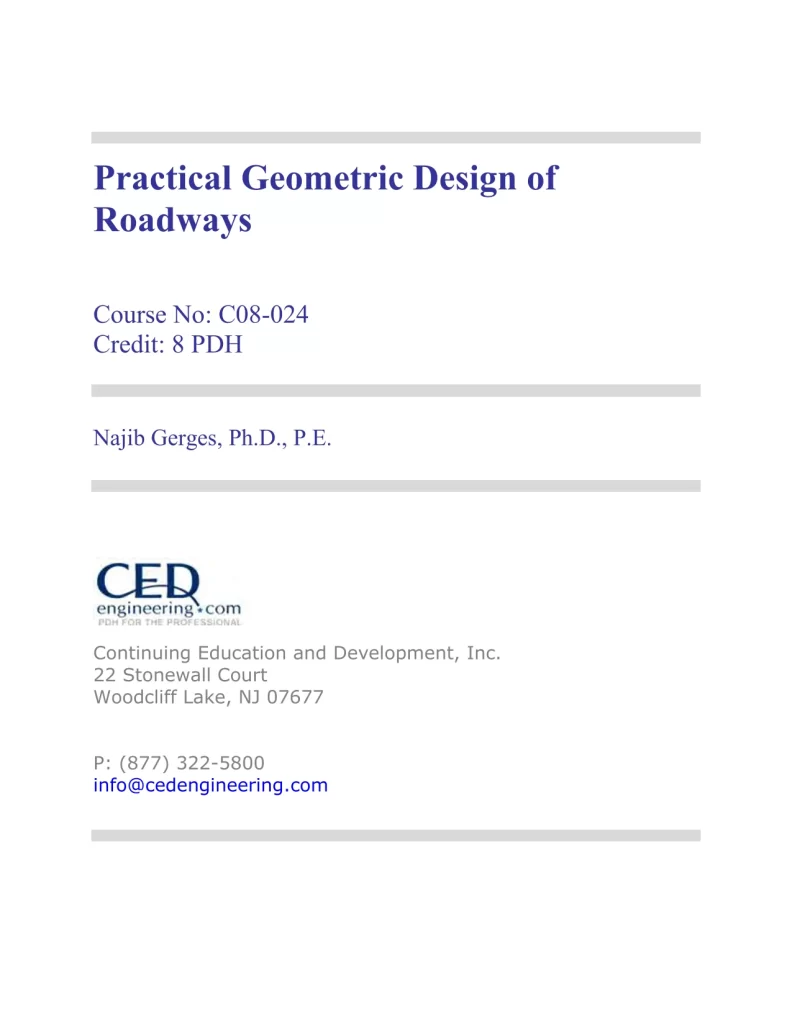 Practical Geometric Design of Roadways

Course No: C08-024
Credit: 8 PDH

Najib Gerges, Ph.D., P.E.

CED
engineering.com
PDH FOR THE PROFESSIONAL

Continuing Education and Development, Inc.
22 Stonewall Court
Woodcliff Lake, NJ 07677

P: (877) 322-5800
info@cedengineering.com